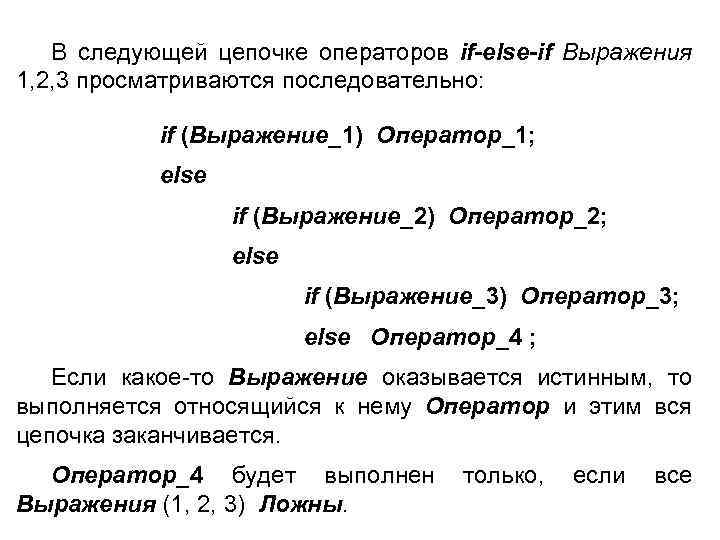 В следующей цепочке операторов if-else-if Выражения 1,2,3 просматриваются последовательно:

if (Выражение_1) Оператор_1;
else
if (Выражение_2) Оператор_2;
else
if (Выражение_3) Оператор_3;
else Оператор_4 ;

Если какое-то Выражение оказывается истинным, то выполняется относящийся к нему Оператор и этим вся цепочка заканчивается.

Оператор_4 будет выполнен только, если все Выражения (1, 2, 3) Ложны.